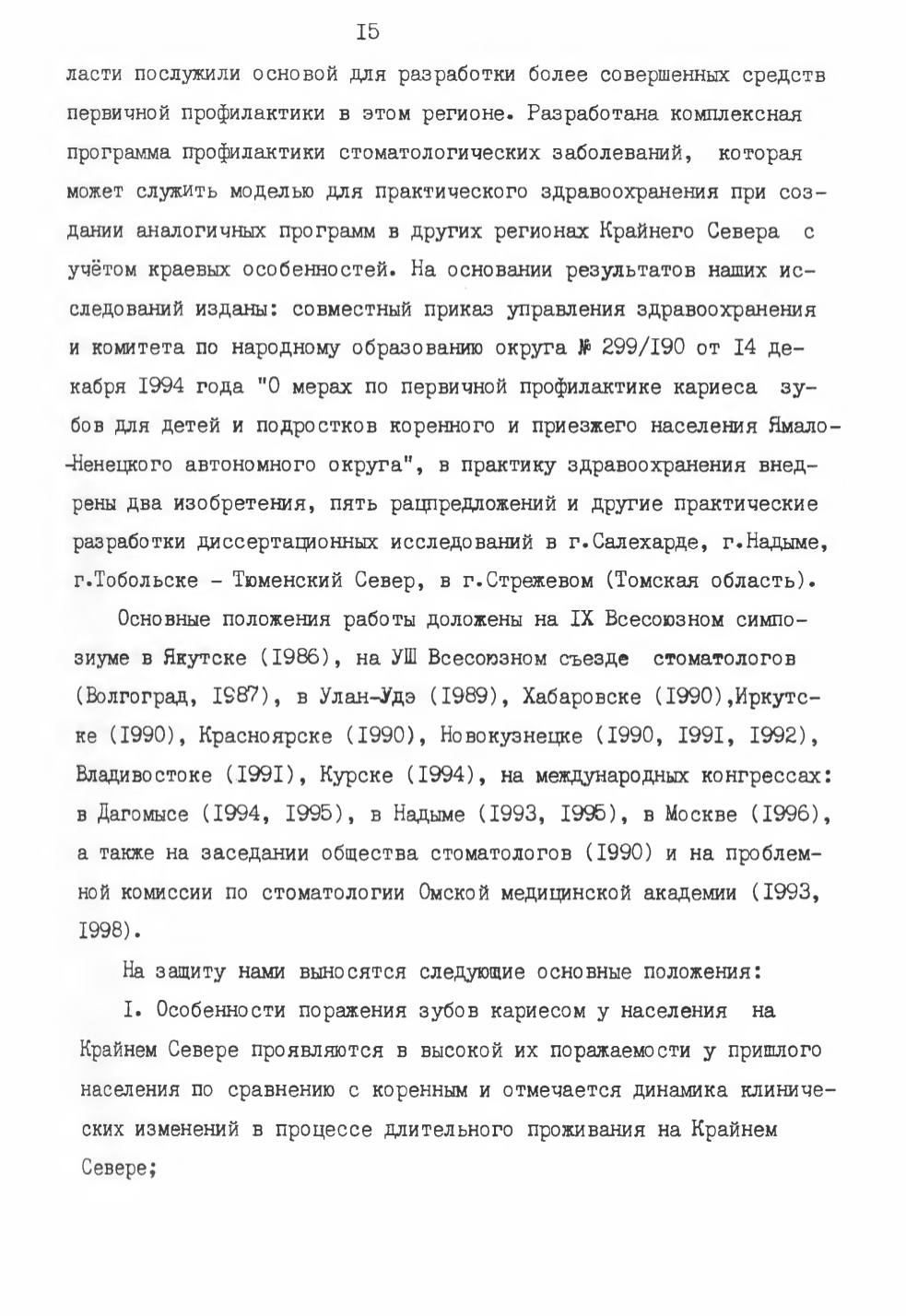 I5

ласти послужили основой для разработки более совершенных средств первичной профилактики в этом регионе. Разработана комплексная программа профилактики стоматологических заболеваний, которая может служить моделью для практического здравоохранения при создании аналогичных программ в других регионах Крайнего Севера с учётом краевых особенностей. На основании результатов наших исследований изданы: совместный приказ управления здравоохранения и комитета по народному образованию округа № 299/I90 от I4 декабря I994 года "О мерах по первичной профилактике кариеса зубов для детей и подростков коренного и приезжего населения Ямало-Ненецкого автономного округа", в практику здравоохранения внедрены два изобретения, пять рацпредложений и другие практические разработки диссертационных исследований в г.Салехарде, г.Надыме, г.Тобольске - Тюменский Север, в г.Стрежевом (Томская область).

Основные положения работы доложены на IX Всесоюзном симпозиуме в Якутске (I986), на УШ Всесоюзном съезде стоматологов (Волгоград, I987), в Улан-Удэ (I989), Хабаровске (I990),Иркутске (I990), Красноярске (I990), Новокузнецке (I990, I99I, I992), Владивостоке (I99I), Курске (I994), на международных конгрессах: в Дагомысе (I994, I995), в Надыме (I993, I995), в Москве (I996), а также на заседании общества стоматологов (I990) и на проблемной комиссии по стоматологии Омской медицинской академии (I993, I998).

На защиту нами выносятся следующие основные положения:

I. Особенности поражения зубов кариесом у населения на Крайнем Севере проявляются в высокой их поражаемости у пришлого населения по сравнению с коренным и отмечается динамика клинических изменений в процессе длительного проживания на Крайнем Севере;